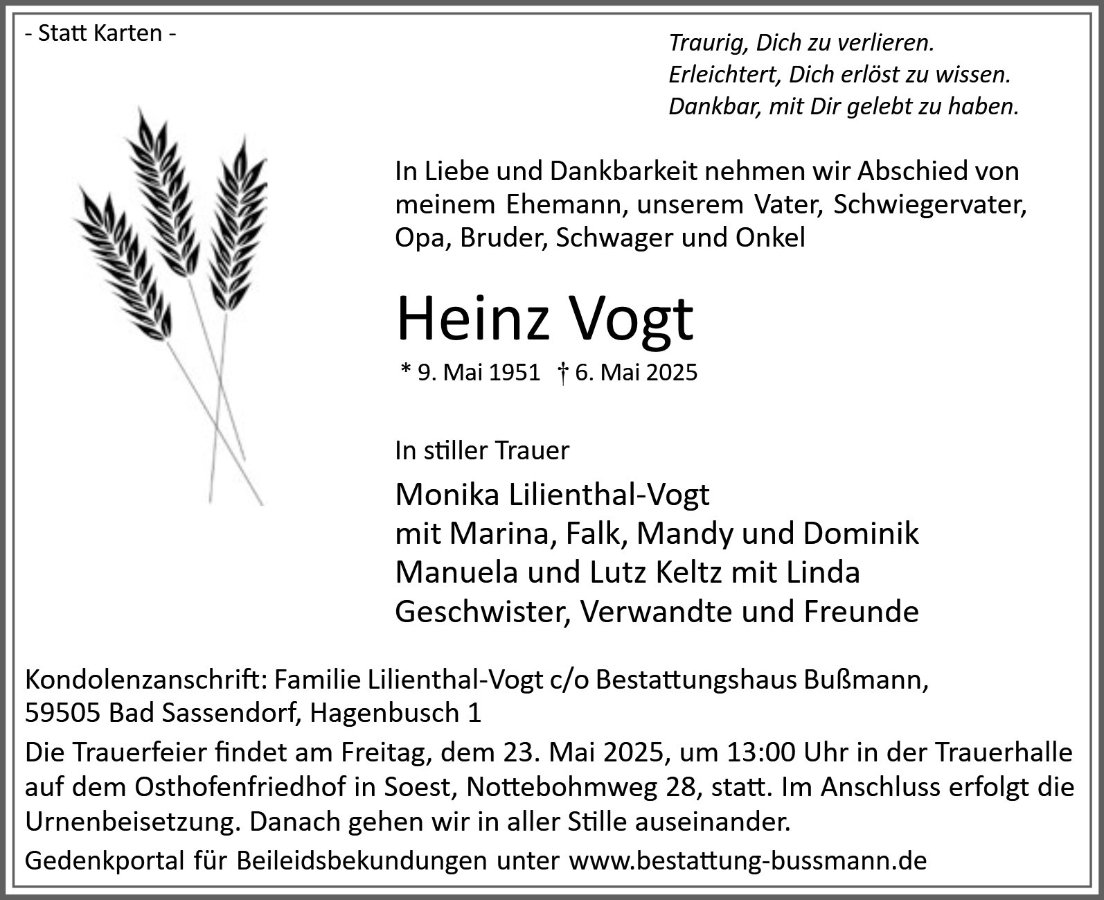 - Statt Karten -

Traurig, Dich zu verlieren.
Erleichtert, Dich erlöst zu wissen.
Dankbar, mit Dir gelebt zu haben.

In Liebe und Dankbarkeit nehmen wir Abschied von meinem Ehemann, unserem Vater, Schwiegervater, Opa, Bruder, Schwager und Onkel

Heinz Vogt

* 9. Mai 1951 † 6. Mai 2025

In stiller Trauer

Monika Lilienthal-Vogt
mit Marina, Falk, Mandy und Dominik
Manuela und Lutz Keltz mit Linda
Geschwister, Verwandte und Freunde

Kondolenzanschrift: Familie Lilienthal-Vogt c/o Bestattungshaus Bußmann, 59505 Bad Sassendorf, Hagenbusch 1

Die Trauerfeier findet am Freitag, dem 23. Mai 2025, um 13:00 Uhr in der Trauerhalle auf dem Osthofenfriedhof in Soest, Nottebohmweg 28, statt. Im Anschluss erfolgt die Urnenbeisetzung. Danach gehen wir in aller Stille auseinander.

Gedenkportal für Beileidsbekundungen unter www.bestattung-bussmann.de